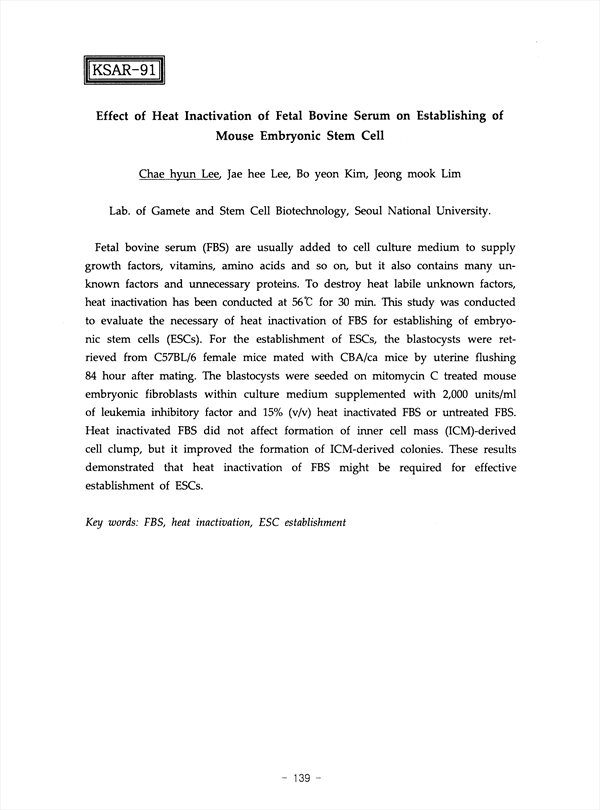 KSAR-91

Effect of Heat Inactivation of Fetal Bovine Serum on Establishing of Mouse Embryonic Stem Cell

Chae hyun Lee, Jae hee Lee, Bo yeon Kim, Jeong mook Lim

Lab. of Gamete and Stem Cell Biotechnology, Seoul National University.

Fetal bovine serum (FBS) are usually added to cell culture medium to supply growth factors, vitamins, amino acids and so on, but it also contains many unknown factors and unnecessary proteins. To destroy heat labile unknown factors, heat inactivation has been conducted at 56℃ for 30 min. This study was conducted to evaluate the necessary of heat inactivation of FBS for establishing of embryonic stem cells (ESCs). For the establishment of ESCs, the blastocysts were retrieved from C57BL/6 female mice mated with CBA/ca mice by uterine flushing 84 hour after mating. The blastocysts were seeded on mitomycin C treated mouse embryonic fibroblasts within culture medium supplemented with 2,000 units/ml of leukemia inhibitory factor and 15% (v/v) heat inactivated FBS or untreated FBS. Heat inactivated FBS did not affect formation of inner cell mass (ICM)-derived cell clump, but it improved the formation of ICM-derived colonies. These results demonstrated that heat inactivation of FBS might be required for effective establishment of ESCs.

Key words: FBS, heat inactivation, ESC establishment

- 139 -